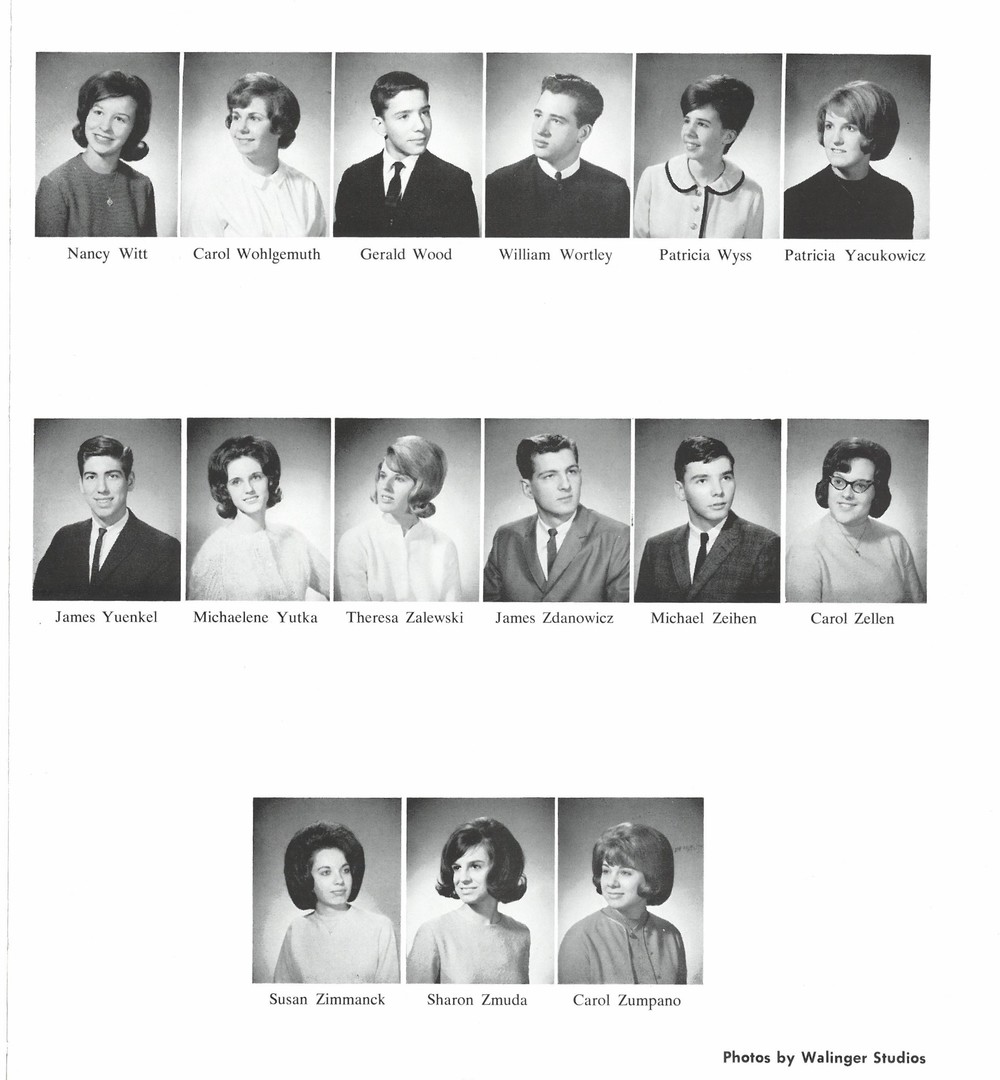 Nancy Witt
Carol Wohlgemuth
Gerald Wood
William Wortley
Patricia Wyss
Patricia Yacukowicz

James Yuenkel
Michaelene Yutka
Theresa Zalewski
James Zdanowicz
Michael Zeihen
Carol Zellen

Susan Zimmanck
Sharon Zmuda
Carol Zumpano

Photos by Walinger Studios